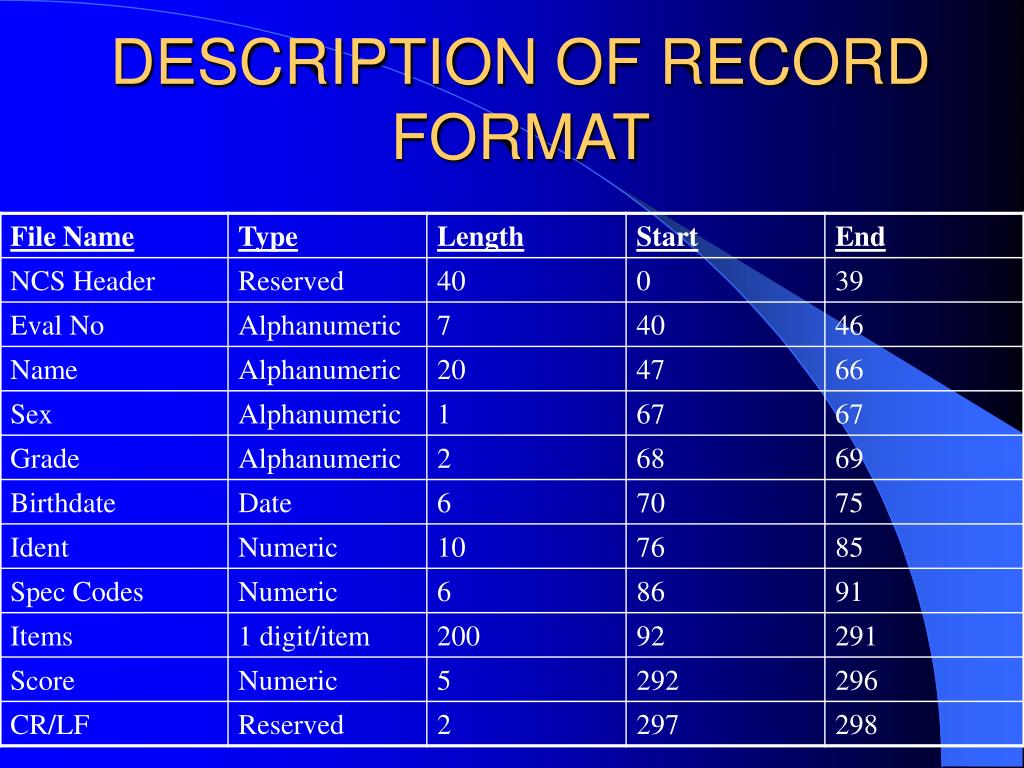 DESCRIPTION OF RECORD FORMAT

| File Name | Type | Length | Start | End |
|---|---|---|---|---|
| NCS Header | Reserved | 40 | 0 | 39 |
| Eval No | Alphanumeric | 7 | 40 | 46 |
| Name | Alphanumeric | 20 | 47 | 66 |
| Sex | Alphanumeric | 1 | 67 | 67 |
| Grade | Alphanumeric | 2 | 68 | 69 |
| Birthdate | Date | 6 | 70 | 75 |
| Ident | Numeric | 10 | 76 | 85 |
| Spec Codes | Numeric | 6 | 86 | 91 |
| Items | 1 digit/item | 200 | 92 | 291 |
| Score | Numeric | 5 | 292 | 296 |
| CR/LF | Reserved | 2 | 297 | 298 |